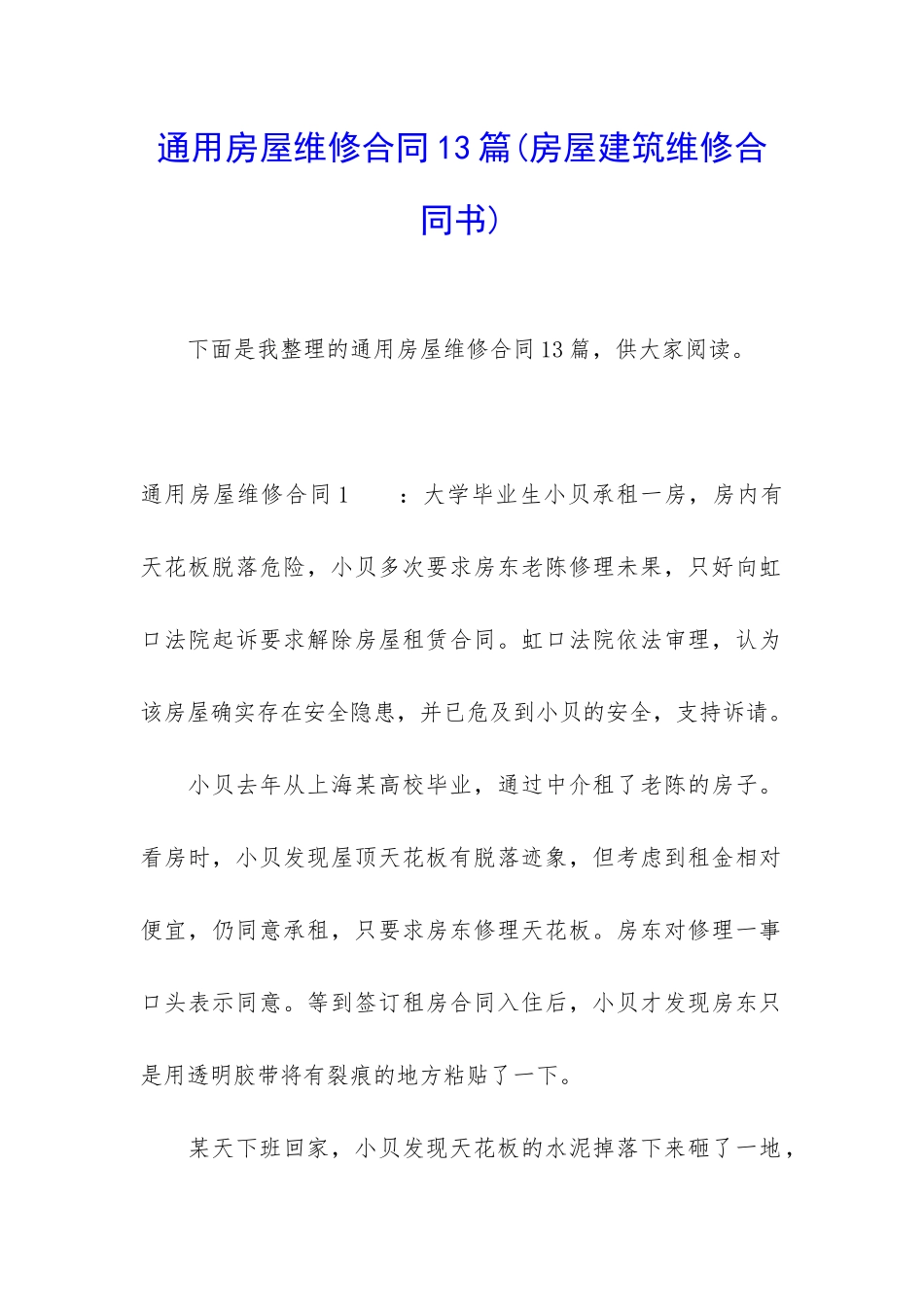 通用房屋维修合同13篇(房屋建筑维修合同书)

下面是我整理的通用房屋维修合同13篇，供大家阅读。

通用房屋维修合同1　　：大学毕业生小贝承租一房，房内有天花板脱落危险，小贝多次要求房东老陈修理未果，只好向虹口法院起诉要求解除房屋租赁合同。虹口法院依法审理，认为该房屋确实存在安全隐患，并已危及到小贝的安全，支持诉请。

小贝去年从上海某高校毕业，通过中介租了老陈的房子。看房时，小贝发现屋顶天花板有脱落迹象，但考虑到租金相对便宜，仍同意承租，只要求房东修理天花板。房东对修理一事口头表示同意。等到签订租房合同入住后，小贝才发现房东只是用透明胶带将有裂痕的地方粘贴了一下。

某天下班回家，小贝发现天花板的水泥掉落下来砸了一地，